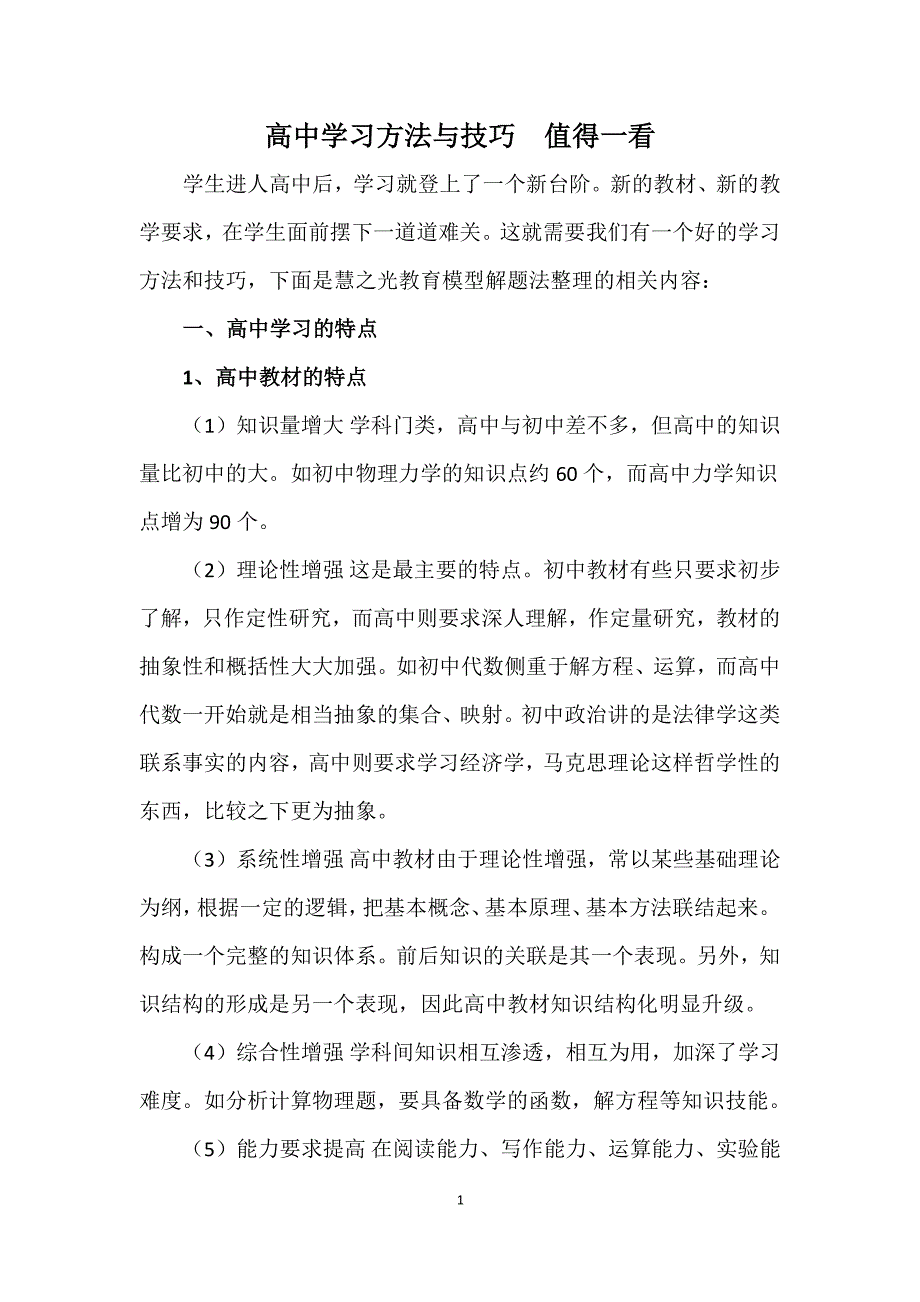 高中学习方法与技巧　值得一看

学生进人高中后，学习就登上了一个新台阶。新的教材、新的教学要求，在学生面前摆下一道道难关。这就需要我们有一个好的学习方法和技巧，下面是慧之光教育模型解题法整理的相关内容：

一、高中学习的特点

1、高中教材的特点

（1）知识量增大 学科门类，高中与初中差不多，但高中的知识量比初中的大。如初中物理力学的知识点约 60 个，而高中力学知识点增为 90 个。

（2）理论性增强 这是最主要的特点。初中教材有些只要求初步了解，只作定性研究，而高中则要求深人理解，作定量研究，教材的抽象性和概括性大大加强。如初中代数侧重于解方程、运算，而高中代数一开始就是相当抽象的集合、映射。初中政治讲的是法律学这类联系事实的内容，高中则要求学习经济学，马克思理论这样哲学性的东西，比较之下更为抽象。

（3）系统性增强 高中教材由于理论性增强，常以某些基础理论为纲，根据一定的逻辑，把基本概念、基本原理、基本方法联结起来。构成一个完整的知识体系。前后知识的关联是其一个表现。另外，知识结构的形成是另一个表现，因此高中教材知识结构化明显升级。

（4）综合性增强 学科间知识相互渗透，相互为用，加深了学习难度。如分析计算物理题，要具备数学的函数，解方程等知识技能。

（5）能力要求提高 在阅读能力、写作能力、运算能力、实验能

1